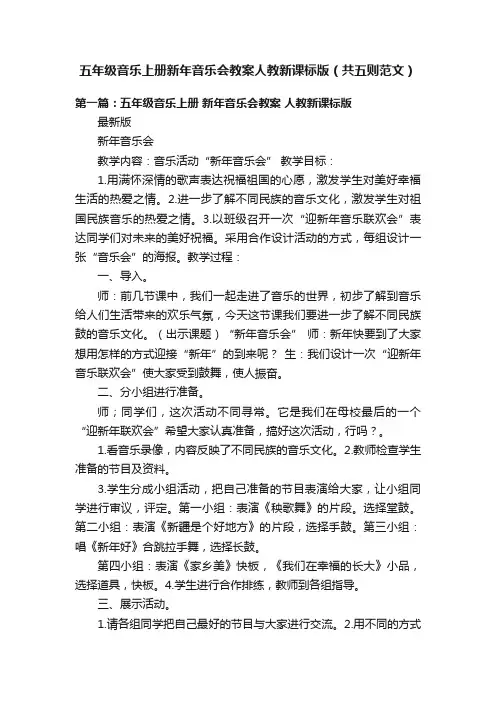 五年级音乐上册新年音乐会教案人教新课标版（共五则范文）

第一篇：五年级音乐上册 新年音乐会教案 人教新课标版

最新版

新年音乐会

教学内容：音乐活动“新年音乐会” 教学目标：

1.用满怀深情的歌声表达祝福祖国的心愿，激发学生对美好幸福生活的热爱之情。2.进一步了解不同民族的音乐文化，激发学生对祖国民族音乐的热爱之情。3.以班级召开一次“迎新年音乐联欢会”表达同学们对未来的美好祝福。采用合作设计活动的方式，每组设计一张“音乐会”的海报。教学过程：

一、导入。

师：前几节课中，我们一起走进了音乐的世界，初步了解到音乐给人们生活带来的欢乐气氛，今天这节课我们要进一步了解不同民族鼓的音乐文化。（出示课题）“新年音乐会” 师：新年快要到了大家想用怎样的方式迎接“新年”的到来呢？ 生：我们设计一次“迎新年音乐联欢会”使大家受到鼓舞，使人振奋。

二、分小组进行准备。

师；同学们，这次活动不同寻常。它是我们在母校最后的一个“迎新年联欢会”希望大家认真准备，搞好这次活动，行吗？。

1.看音乐录像，内容反映了不同民族的音乐文化。2.教师检查学生准备的节目及资料。

3.学生分成小组活动，把自己准备的节目表演给大家，让小组同学进行审议，评定。第一小组：表演《秧歌舞》的片段。选择堂鼓。第二小组：表演《新疆是个好地方》的片段，选择手鼓。第三小组：唱《新年好》合跳拉手舞，选择长鼓。

第四小组：表演《家乡美》快板，《我们在幸福的长大》小品，选择道具，快板。4.学生进行合作排练，教师到各组指导。

三、展示活动。

1.请各组同学把自己最好的节目与大家进行交流。2.用不同的方式